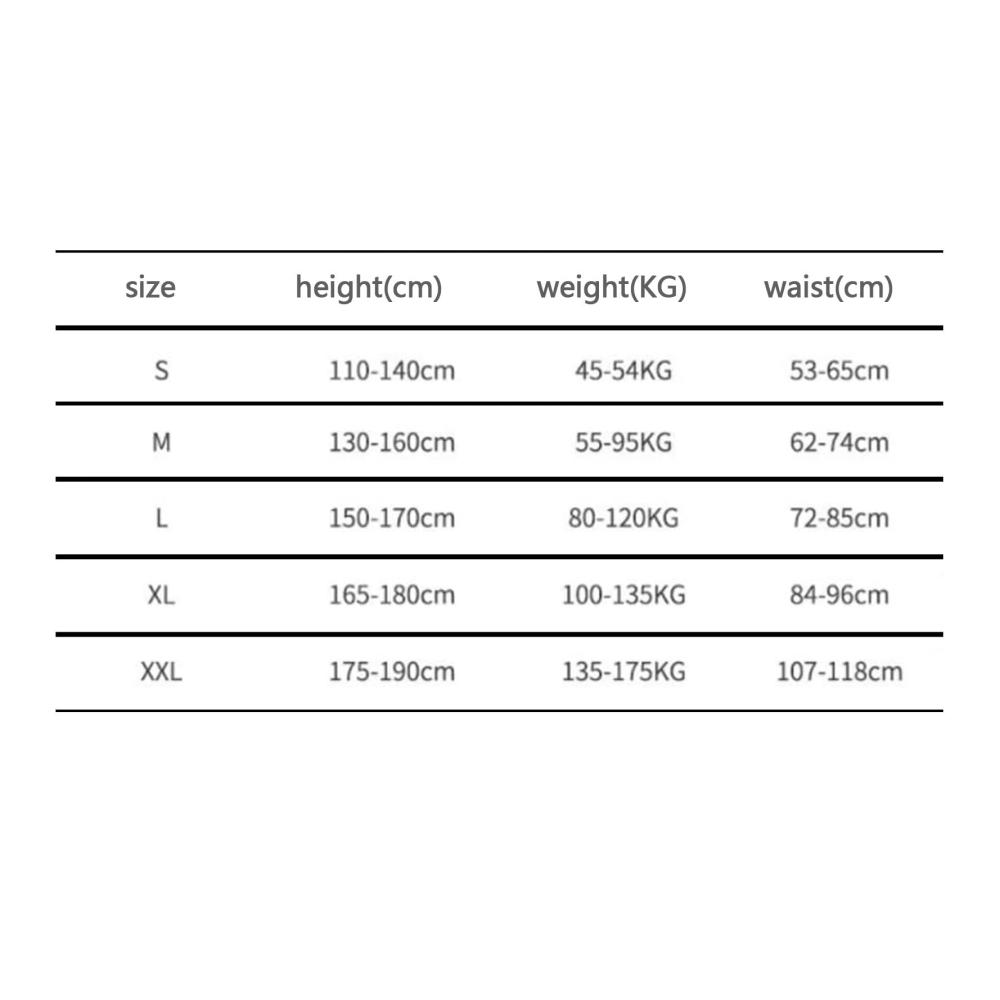 | size | height(cm) | weight(KG) | waist(cm) |
|---|---|---|---|
| S | 110-140cm | 45-54KG | 53-65cm |
| M | 130-160cm | 55-95KG | 62-74cm |
| L | 150-170cm | 80-120KG | 72-85cm |
| XL | 165-180cm | 100-135KG | 84-96cm |
| XXL | 175-190cm | 135-175KG | 107-118cm |